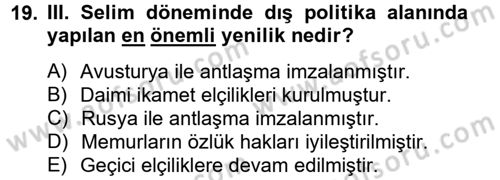 19. III. Selim döneminde dış politika alanında yapılan en önemli yenilik nedir?

A) Avusturya ile antlaşma imzalanmıştır.
B) Daimi ikamet elçilikleri kurulmuştur.
C) Rusya ile antlaşma imzalanmıştır.
D) Memurların özlük hakları iyileştirilmiştir.
E) Geçici elçiliklere devam edilmiştir.

www.aofsoru.com